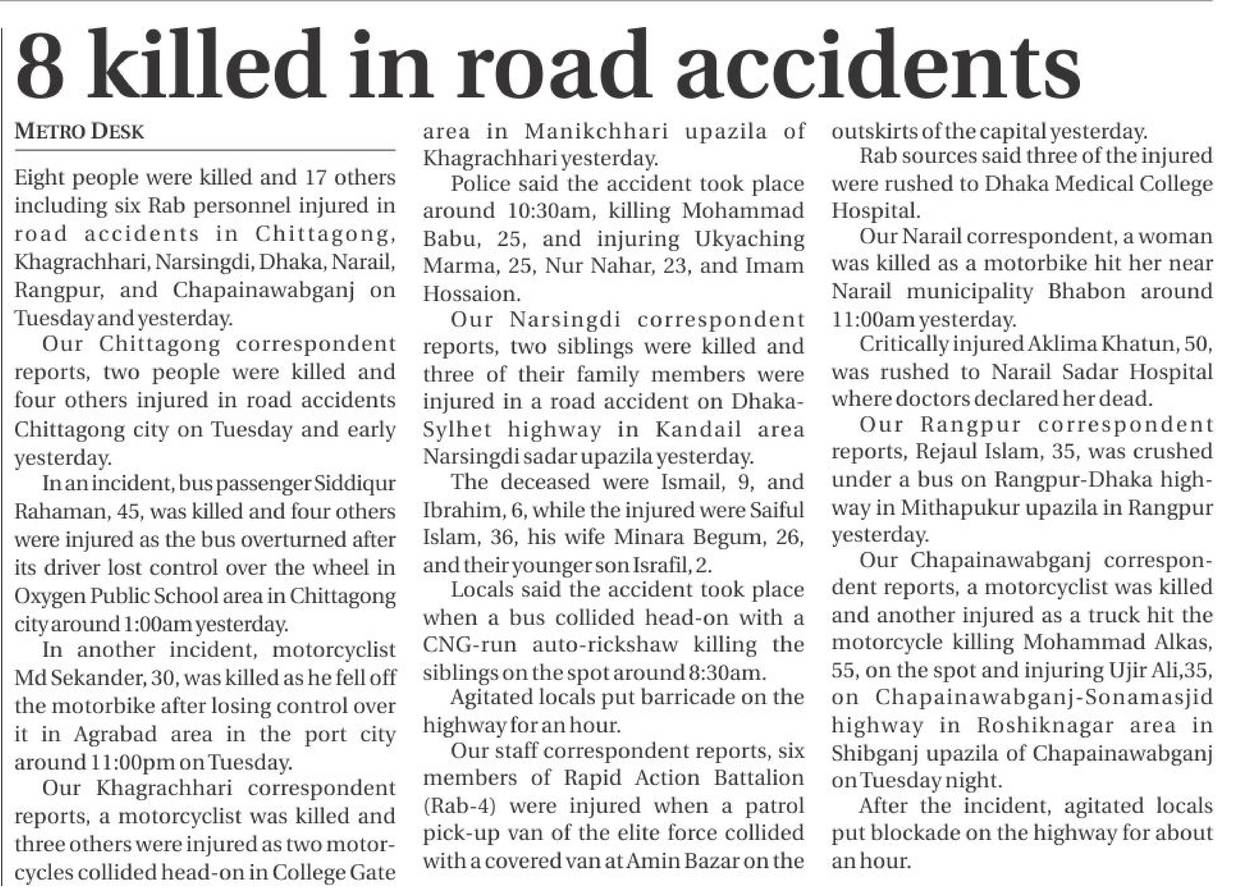 8 killed in road accidents

METRO DESK

Eight people were killed and 17 others including six Rab personnel injured in road accidents in Chittagong, Khagrachhari, Narsingdi, Dhaka, Narail, Rangpur, and Chapainawabganj on Tuesday and yesterday.

Our Chittagong correspondent reports, two people were killed and four others injured in road accidents Chittagong city on Tuesday and early yesterday.

In an incident, bus passenger Siddiqur Rahaman, 45, was killed and four others were injured as the bus overturned after its driver lost control over the wheel in Oxygen Public School area in Chittagong city around 1:00am yesterday.

In another incident, motorcyclist Md Sekander, 30, was killed as he fell off the motorbike after losing control over it in Agrabad area in the port city around 11:00pm on Tuesday.

Our Khagrachhari correspondent reports, a motorcyclist was killed and three others were injured as two motorcycles collided head-on in College Gate area in Manikchhari upazila of Khagrachhari yesterday.

Police said the accident took place around 10:30am, killing Mohammad Babu, 25, and injuring Ukyaching Marma, 25, Nur Nahar, 23, and Imam Hossaion.

Our Narsingdi correspondent reports, two siblings were killed and three of their family members were injured in a road accident on Dhaka-Sylhet highway in Kandail area Narsingdi sadar upazila yesterday.

The deceased were Ismail, 9, and Ibrahim, 6, while the injured were Saiful Islam, 36, his wife Minara Begum, 26, and their younger son Israfil, 2.

Locals said the accident took place when a bus collided head-on with a CNG-run auto-rickshaw killing the siblings on the spot around 8:30am.

Agitated locals put barricade on the highway for an hour.

Our staff correspondent reports, six members of Rapid Action Battalion (Rab-4) were injured when a patrol pick-up van of the elite force collided with a covered van at Amin Bazar on the outskirts of the capital yesterday.

Rab sources said three of the injured were rushed to Dhaka Medical College Hospital.

Our Narail correspondent, a woman was killed as a motorbike hit her near Narail municipality Bhabon around 11:00am yesterday.

Critically injured Aklima Khatun, 50, was rushed to Narail Sadar Hospital where doctors declared her dead.

Our Rangpur correspondent reports, Rejaul Islam, 35, was crushed under a bus on Rangpur-Dhaka highway in Mithapukur upazila in Rangpur yesterday.

Our Chapainawabganj correspondent reports, a motorcyclist was killed and another injured as a truck hit the motorcycle killing Mohammad Alkas, 55, on the spot and injuring Ujir Ali,35, on Chapainawabganj-Sonamasjid highway in Roshiknagar area in Shibganj upazila of Chapainawabganj on Tuesday night.

After the incident, agitated locals put blockade on the highway for about an hour.